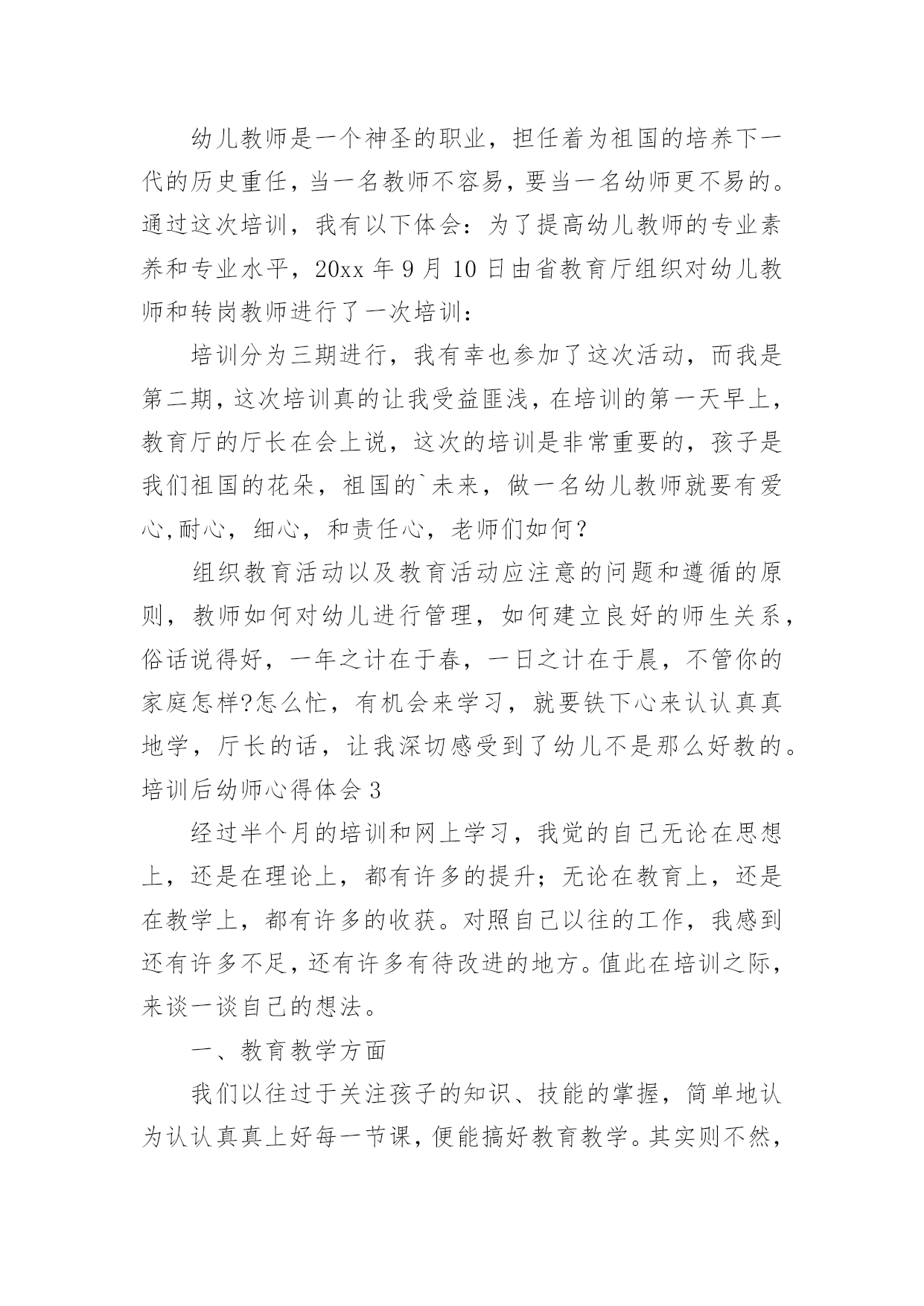 幼儿教师是一个神圣的职业，担任着为祖国的培养下一代的历史重任，当一名教师不容易，要当一名幼师更不易的。通过这次培训，我有以下体会：为了提高幼儿教师的专业素养和专业水平，20xx 年 9 月 10 日由省教育厅组织对幼儿教师和转岗教师进行了一次培训：

培训分为三期进行，我有幸也参加了这次活动，而我是第二期，这次培训真的让我受益匪浅，在培训的第一天早上，教育厅的厅长在会上说，这次的培训是非常重要的，孩子是我们祖国的花朵，祖国的`未来，做一名幼儿教师就要有爱心,耐心，细心，和责任心，老师们如何？

组织教育活动以及教育活动应注意的问题和遵循的原则，教师如何对幼儿进行管理，如何建立良好的师生关系，俗话说得好，一年之计在于春，一日之计在于晨，不管你的家庭怎样?怎么忙，有机会来学习，就要铁下心来认认真真地学，厅长的话，让我深切感受到了幼儿不是那么好教的。

培训后幼师心得体会 3

经过半个月的培训和网上学习，我觉的自己无论在思想上，还是在理论上，都有许多的提升；无论在教育上，还是在教学上，都有许多的收获。对照自己以往的工作，我感到还有许多不足，还有许多有待改进的地方。值此在培训之际，来谈一谈自己的想法。

一、教育教学方面

我们以往过于关注孩子的知识、技能的掌握，简单地认为认认真真上好每一节课，便能搞好教育教学。其实则不然，